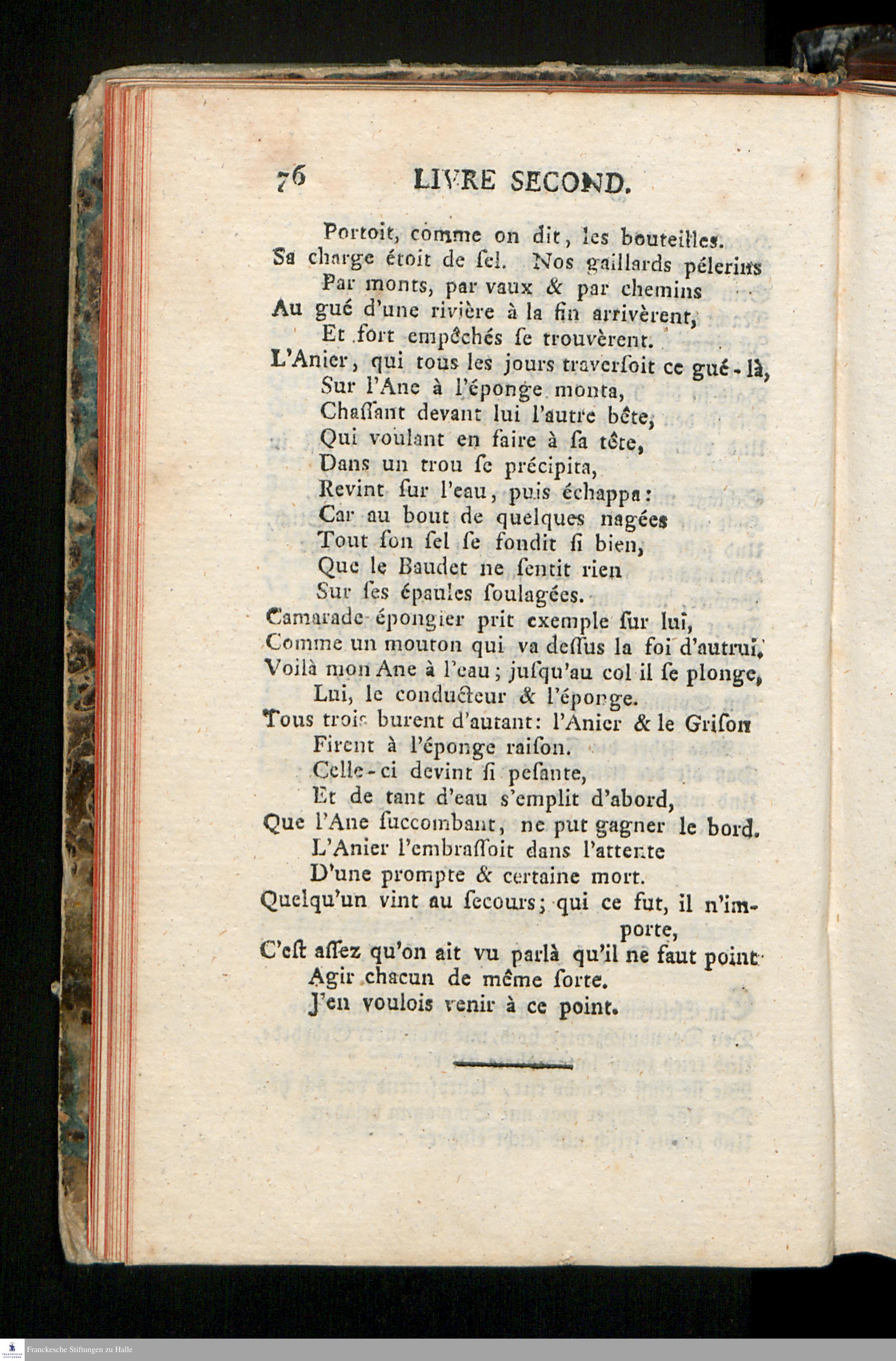 76 LIVRE SECOND.

Portoit, comme on dit, les bouteilles.
Sa charge étoit de ſel. Nos gaillards pélerins
Par monts, par vaux & par chemins
Au gué d'une rivière à la fin arrivèrent,
Et fort empêchés ſe trouvèrent.
L'Anier, qui tous les jours traverſoit ce gué-là,
Sur l'Ane à l'éponge monta,
Chaſſant devant lui l'autre bête,
Qui voulant en faire à ſa tête,
Dans un trou ſe précipita,
Revint ſur l'eau, puis échappa:
Car au bout de quelques nagées
Tout ſon ſel ſe fondit ſi bien,
Que le Baudet ne ſentit rien
Sur ſes épaules ſoulagées.
Camarade épongier prit exemple ſur lui,
Comme un mouton qui va deſſus la foi d'autrui.
Voilà mon Ane à l'eau; juſqu'au col il ſe plonge,
Lui, le conducteur & l'éponge.
Tous trois burent d'autant: l'Anier & le Griſon
Firent à l'éponge raiſon.
Celle-ci devint ſi peſante,
Et de tant d'eau s'emplit d'abord,
Que l'Ane ſuccombant, ne put gagner le bord.
L'Anier l'embraſſoit dans l'attente
D'une prompte & certaine mort.
Quelqu'un vint au ſecours; qui ce fut, il n'importe,
C'eſt aſſez qu'on ait vu parlà qu'il ne faut point
Agir chacun de même ſorte.
J'en voulois venir à ce point.

Franckesche Stiftungen zu Halle